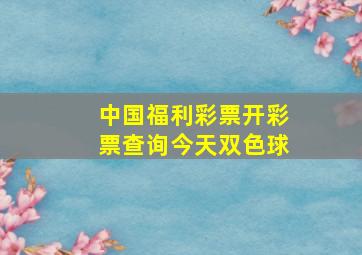 中国福利彩票开彩票查询今天双色球